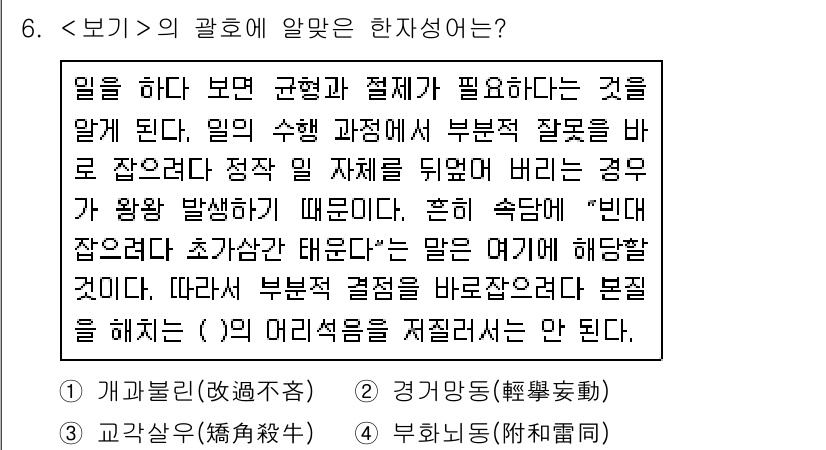 6. <보기>의 괄호에 알맞은 한자성어는?

일을 하다 보면 균형과 절제가 필요하다는 것을 알게 된다. 일의 수행 과정에서 부분적 잘못을 바로 잡으려다 정작 일 자체를 뒤엎어 버리는 경우가 왕왕 발생하기 때문이다. 흔히 속담에 "빈대 잡으려다 초가삼간 태운다"는 말은 여기에 해당할 것이다. 따라서 부분적 결점을 바로잡으려다 본질을 해치는 ( )의 어리석음을 저질러서는 안 된다.

① 개과불린(改過不吝)　② 경거망동(輕擧妄動)
③ 교각살우(矯角殺牛)　④ 부화뇌동(附和雷同)